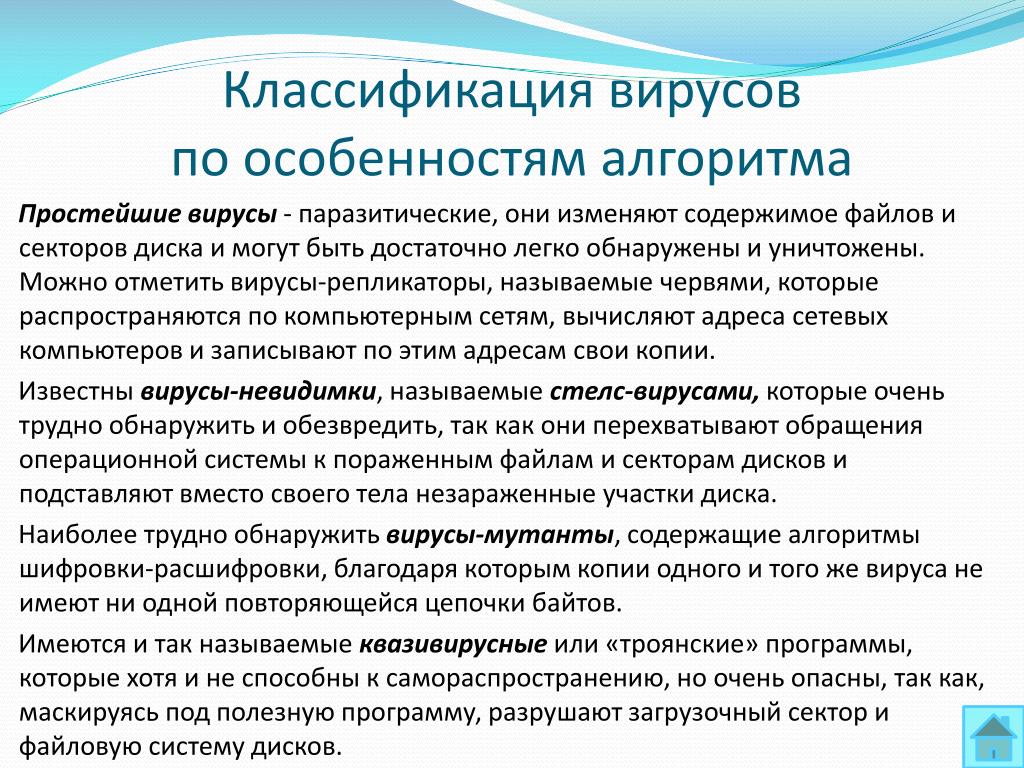 Классификация вирусов по особенностям алгоритма

Простейшие вирусы - паразитические, они изменяют содержимое файлов и секторов диска и могут быть достаточно легко обнаружены и уничтожены. Можно отметить вирусы-репликаторы, называемые червями, которые распространяются по компьютерным сетям, вычисляют адреса сетевых компьютеров и записывают по этим адресам свои копии.

Известны вирусы-невидимки, называемые стелс-вирусами, которые очень трудно обнаружить и обезвредить, так как они перехватывают обращения операционной системы к пораженным файлам и секторам дисков и подставляют вместо своего тела незараженные участки диска.

Наиболее трудно обнаружить вирусы-мутанты, содержащие алгоритмы шифровки-расшифровки, благодаря которым копии одного и того же вируса не имеют ни одной повторяющейся цепочки байтов.

Имеются и так называемые квазивирусные или «троянские» программы, которые хотя и не способны к самораспространению, но очень опасны, так как, маскируясь под полезную программу, разрушают загрузочный сектор и файловую систему дисков.